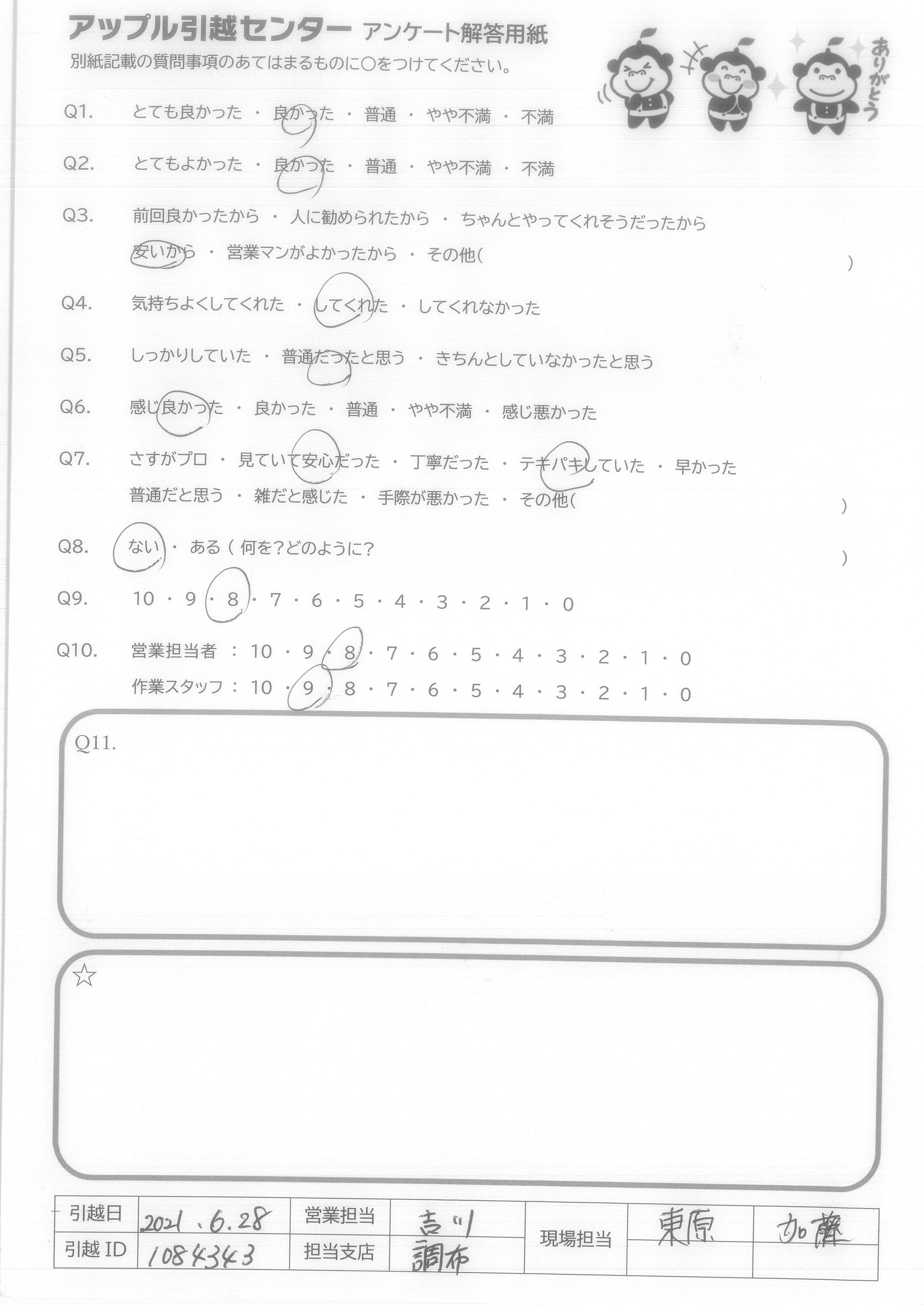 アップル引越センター アンケート解答用紙
別紙記載の質問事項のあてはまるものに○をつけてください。

ありがとう

Q1. とても良かった ・ 良かった ・ 普通 ・ やや不満 ・ 不満

Q2. とてもよかった ・ 良かった ・ 普通 ・ やや不満 ・ 不満

Q3. 前回良かったから ・ 人に勧められたから ・ ちゃんとやってくれそうだったから
安いから ・ 営業マンがよかったから ・ その他( )

Q4. 気持ちよくしてくれた ・ してくれた ・ してくれなかった

Q5. しっかりしていた ・ 普通だったと思う ・ きちんとしていなかったと思う

Q6. 感じ良かった ・ 良かった ・ 普通 ・ やや不満 ・ 感じ悪かった

Q7. さすがプロ ・ 見ていて安心だった ・ 丁寧だった ・ テキパキしていた ・ 早かった
普通だと思う ・ 雑だと感じた ・ 手際が悪かった ・ その他( )

Q8. ない ・ ある ( 何を?どのように? )

Q9. 10 ・ 9 ・ 8 ・ 7 ・ 6 ・ 5 ・ 4 ・ 3 ・ 2 ・ 1 ・ 0

Q10. 営業担当者 : 10 ・ 9 ・ 8 ・ 7 ・ 6 ・ 5 ・ 4 ・ 3 ・ 2 ・ 1 ・ 0
作業スタッフ : 10 ・ 9 ・ 8 ・ 7 ・ 6 ・ 5 ・ 4 ・ 3 ・ 2 ・ 1 ・ 0

Q11.

☆

| 引越日 | 2021.6.28 | 営業担当 | 吉川 | 現場担当 | 東原 | 加藤 |
|---|---|---|---|---|---|---|
| 引越 ID | 1084343 | 担当支店 | 調布 | | | |